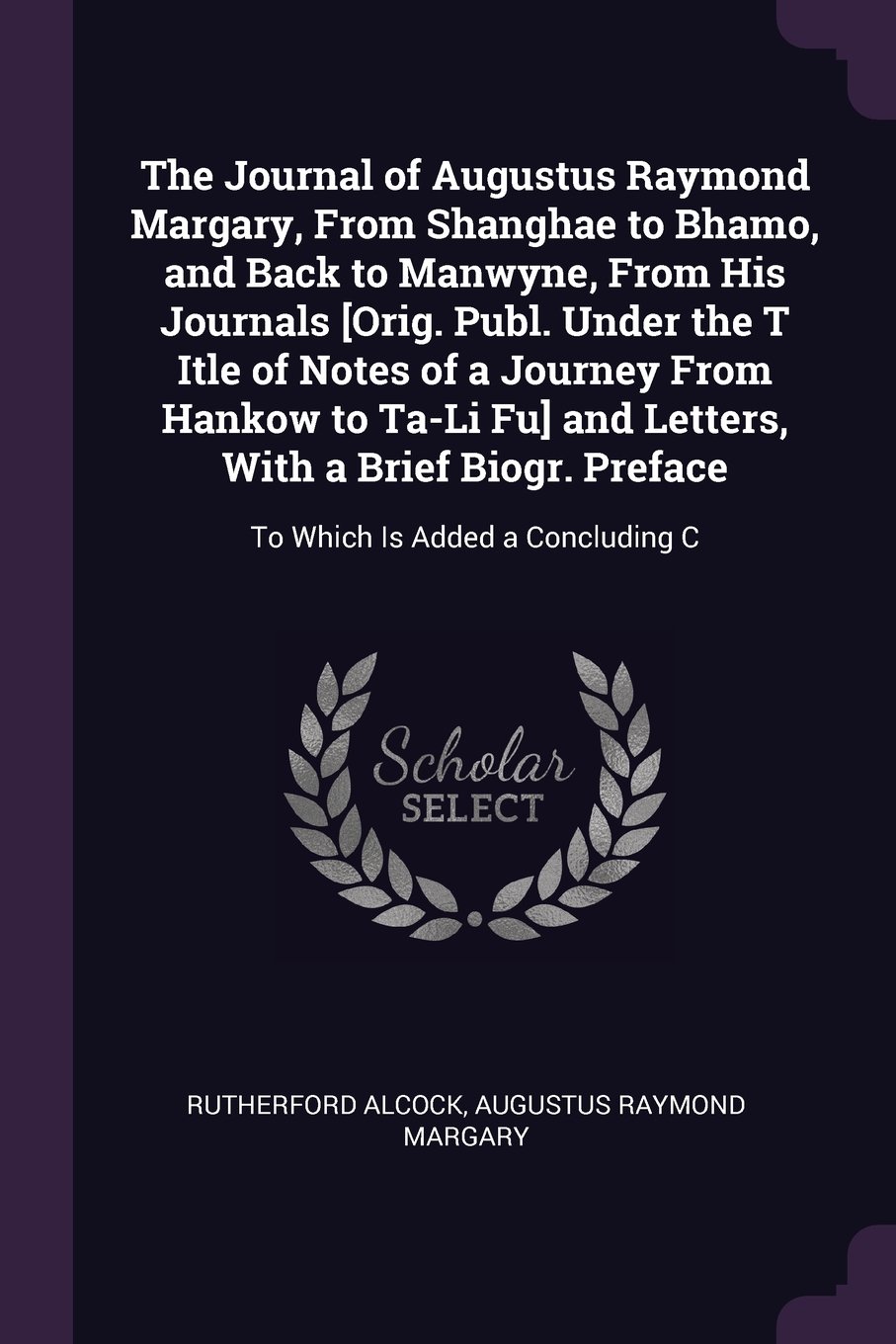 The Journal of Augustus Raymond Margary, From Shanghae to Bhamo, and Back to Manwyne, From His Journals [Orig. Publ. Under the T Itle of Notes of a Journey From Hankow to Ta-Li Fu] and Letters, With a Brief Biogr. Preface

To Which Is Added a Concluding C

Scholar SELECT

RUTHERFORD ALCOCK, AUGUSTUS RAYMOND MARGARY